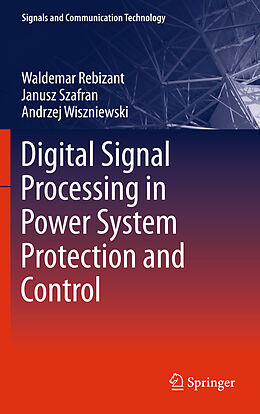 Signals and Communication Technology

Waldemar Rebizant
Janusz Szafran
Andrzej Wiszniewski

Digital Signal Processing in Power System Protection and Control

Springer